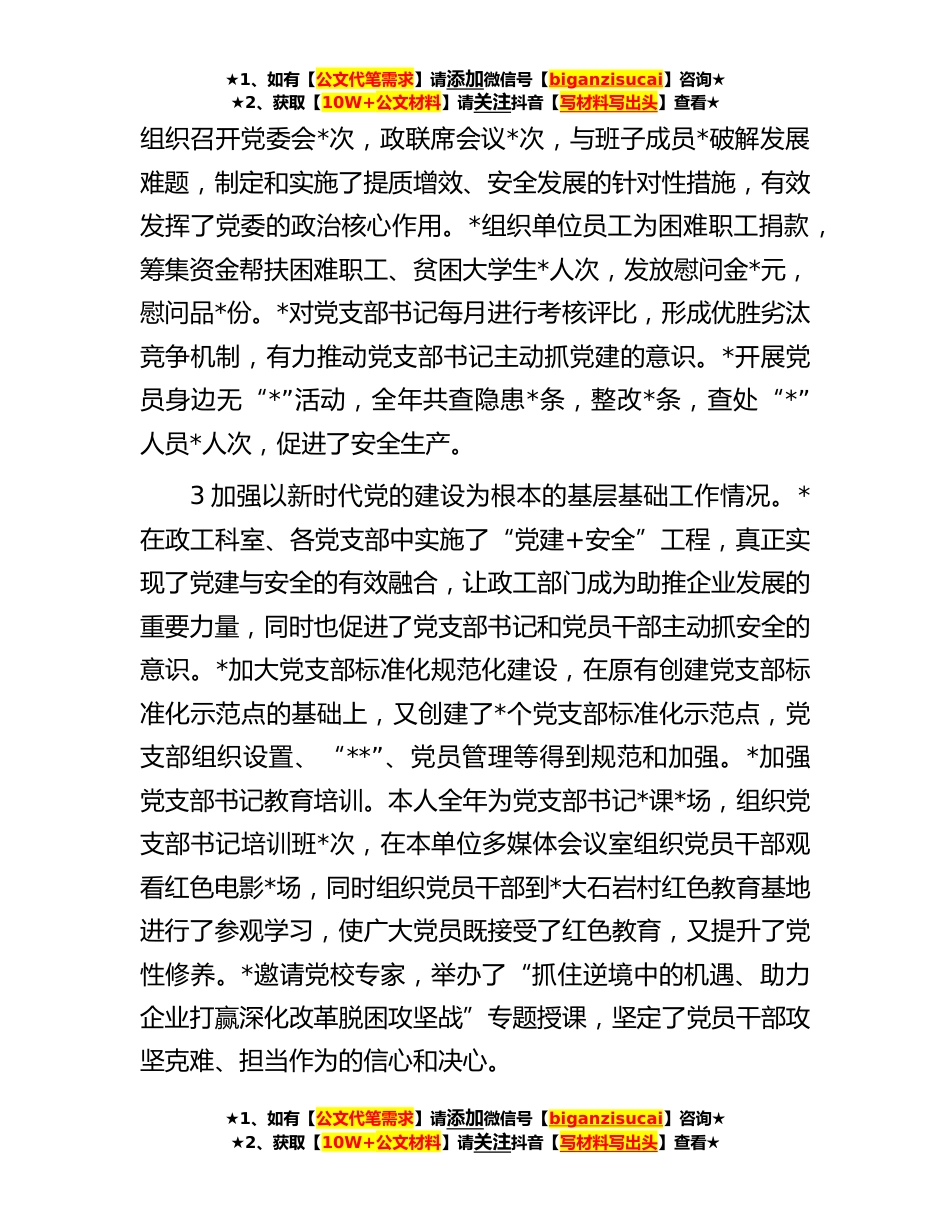 ★1、如有【公文代笔需求】请添加微信号【biganzisucai】咨询★
★2、获取【10W+公文材料】请关注抖音【写材料写出头】查看★

组织召开党委会*次，政联席会议*次，与班子成员*破解发展难题，制定和实施了提质增效、安全发展的针对性措施，有效发挥了党委的政治核心作用。*组织单位员工为困难职工捐款，筹集资金帮扶困难职工、贫困大学生*人次，发放慰问金*元，慰问品*份。*对党支部书记每月进行考核评比，形成优胜劣汰竞争机制，有力推动党支部书记主动抓党建的意识。*开展党员身边无“*”活动，全年共查隐患*条，整改*条，查处“*”人员*人次，促进了安全生产。

3 加强以新时代党的建设为根本的基层基础工作情况。*在政工科室、各党支部中实施了“党建+安全”工程，真正实现了党建与安全的有效融合，让政工部门成为助推企业发展的重要力量，同时也促进了党支部书记和党员干部主动抓安全的意识。*加大党支部标准化规范化建设，在原有创建党支部标准化示范点的基础上，又创建了*个党支部标准化示范点，党支部组织设置、“**”、党员管理等得到规范和加强。*加强党支部书记教育培训。本人全年为党支部书记*课*场，组织党支部书记培训班*次，在本单位多媒体会议室组织党员干部观看红色电影*场，同时组织党员干部到*大石岩村红色教育基地进行了参观学习，使广大党员既接受了红色教育，又提升了党性修养。*邀请党校专家，举办了“抓住逆境中的机遇、助力企业打赢深化改革脱困攻坚战”专题授课，坚定了党员干部攻坚克难、担当作为的信心和决心。

★1、如有【公文代笔需求】请添加微信号【biganzisucai】咨询★
★2、获取【10W+公文材料】请关注抖音【写材料写出头】查看★